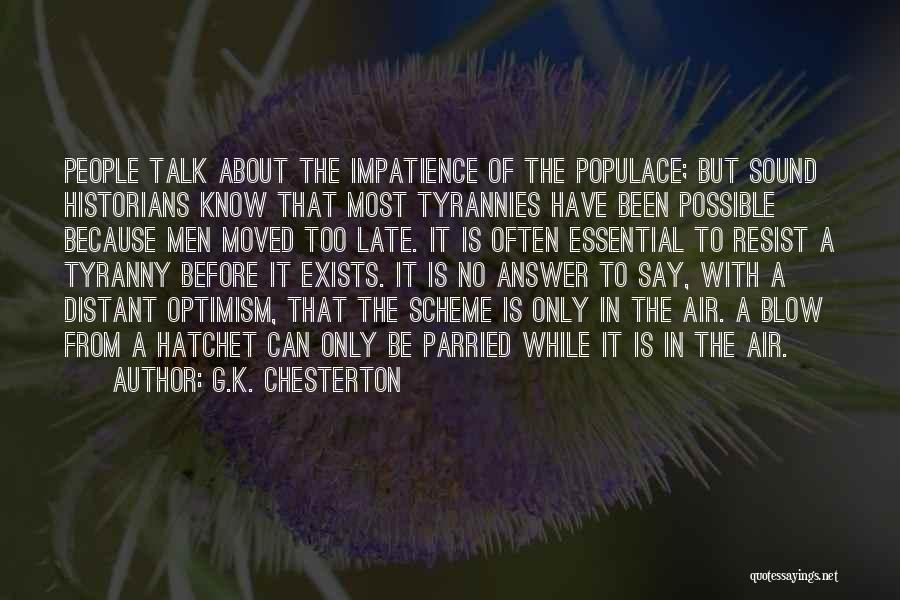 PEOPLE TALK ABOUT THE IMPATIENCE OF THE POPULACE; BUT SOUND HISTORIANS KNOW THAT MOST TYRANNIES HAVE BEEN POSSIBLE BECAUSE MEN MOVED TOO LATE. IT IS OFTEN ESSENTIAL TO RESIST A TYRANNY BEFORE IT EXISTS. IT IS NO ANSWER TO SAY, WITH A DISTANT OPTIMISM, THAT THE SCHEME IS ONLY IN THE AIR. A BLOW FROM A HATCHET CAN ONLY BE PARRIED WHILE IT IS IN THE AIR.

AUTHOR: G.K. CHESTERTON

quotessayings.net